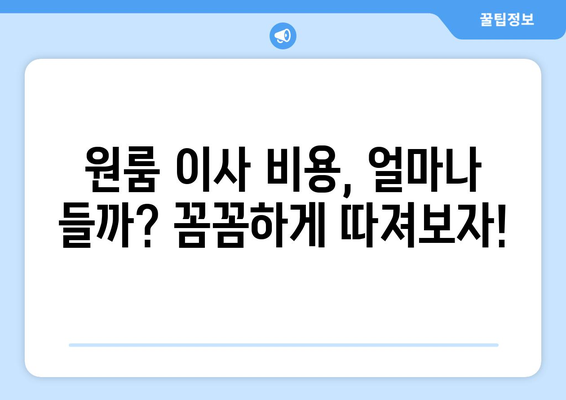 꿀팁정보

원룸 이사 비용, 얼마나 들까? 꼼꼼하게 따져보자!